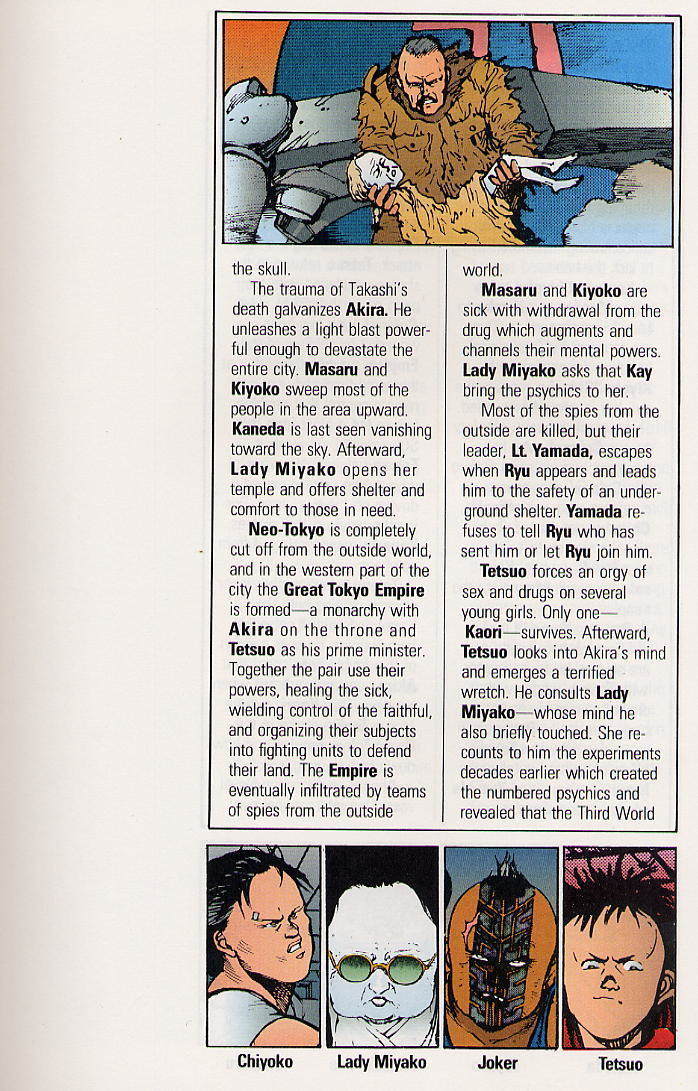 the skull.

The trauma of Takashi's death galvanizes Akira. He unleashes a light blast powerful enough to devastate the entire city. Masaru and Kiyoko sweep most of the people in the area upward. Kaneda is last seen vanishing toward the sky. Afterward, Lady Miyako opens her temple and offers shelter and comfort to those in need.

Neo-Tokyo is completely cut off from the outside world, and in the western part of the city the Great Tokyo Empire is formed—a monarchy with Akira on the throne and Tetsuo as his prime minister. Together the pair use their powers, healing the sick, wielding control of the faithful, and organizing their subjects into fighting units to defend their land. The Empire is eventually infiltrated by teams of spies from the outside world.

Masaru and Kiyoko are sick with withdrawal from the drug which augments and channels their mental powers. Lady Miyako asks that Kay bring the psychics to her.

Most of the spies from the outside are killed, but their leader, Lt. Yamada, escapes when Ryu appears and leads him to the safety of an underground shelter. Yamada refuses to tell Ryu who has sent him or let Ryu join him.

Tetsuo forces an orgy of sex and drugs on several young girls. Only one—Kaori—survives. Afterward, Tetsuo looks into Akira's mind and emerges a terrified wretch. He consults Lady Miyako—whose mind he also briefly touched. She recounts to him the experiments decades earlier which created the numbered psychics and revealed that the Third World

Chiyoko

Lady Miyako

Joker

Tetsuo